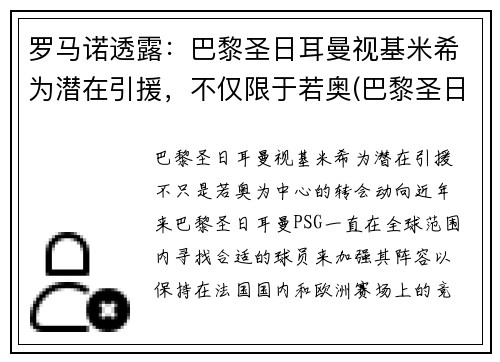 罗马诺透露：巴黎圣日耳曼视基米希为潜在引援，不仅限于若奥(巴黎圣日

巴黎圣日耳曼视基米希为潜在引援不只是若奥为中心的转会动向近年来巴黎圣日耳曼PSG一直在全球范围内寻找合适的球员来加强其阵容以保持在法国国内和欧洲赛场上的竞